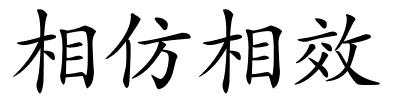 相仿相效